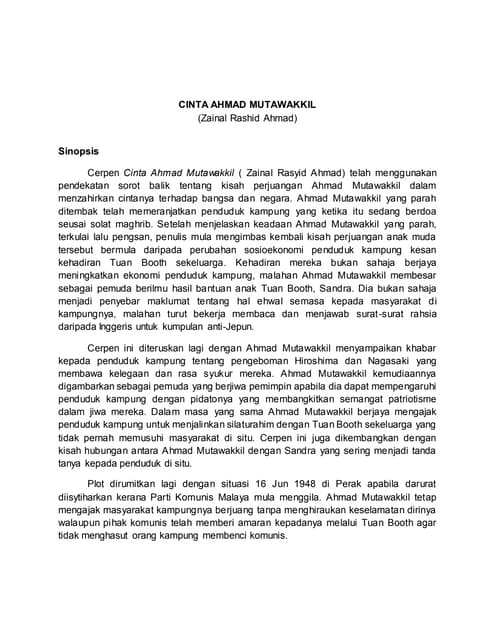 CINTA AHMAD MUTAWAKKIL
(Zainal Rashid Ahmad)

Sinopsis

Cerpen Cinta Ahmad Mutawakkil ( Zainal Rasyid Ahmad) telah menggunakan pendekatan sorot balik tentang kisah perjuangan Ahmad Mutawakkil dalam menzahirkan cintanya terhadap bangsa dan negara. Ahmad Mutawakkil yang parah ditembak telah memeranjatkan penduduk kampung yang ketika itu sedang berdoa seusai solat maghrib. Setelah menjelaskan keadaan Ahmad Mutawakkil yang parah, terkulai lalu pengsan, penulis mula mengimbas kembali kisah perjuangan anak muda tersebut bermula daripada perubahan sosioekonomi penduduk kampung kesan kehadiran Tuan Booth sekeluarga. Kehadiran mereka bukan sahaja berjaya meningkatkan ekonomi penduduk kampung, malahan Ahmad Mutawakkil membesar sebagai pemuda berilmu hasil bantuan anak Tuan Booth, Sandra. Dia bukan sahaja menjadi penyebar maklumat tentang hal ehwal semasa kepada masyarakat di kampungnya, malahan turut bekerja membaca dan menjawab surat-surat rahsia daripada Inggeris untuk kumpulan anti-Jepun.

Cerpen ini diteruskan lagi dengan Ahmad Mutawakkil menyampaikan khabar kepada penduduk kampung tentang pengeboman Hiroshima dan Nagasaki yang membawa kelegaan dan rasa syukur mereka. Ahmad Mutawakkil kemudiaannya digambarkan sebagai pemuda yang berjiwa pemimpin apabila dia dapat mempengaruhi penduduk kampung dengan pidatonya yang membangkitkan semangat patriotisme dalam jiwa mereka. Dalam masa yang sama Ahmad Mutawakkil berjaya mengajak penduduk kampung untuk menjalinkan silaturahim dengan Tuan Booth sekeluarga yang tidak pernah memusuhi masyarakat di situ. Cerpen ini juga dikembangkan dengan kisah hubungan antara Ahmad Mutawakkil dengan Sandra yang sering menjadi tanda tanya kepada penduduk di situ.

Plot dirumitkan lagi dengan situasi 16 Jun 1948 di Perak apabila darurat diisytiharkan kerana Parti Komunis Malaya mula menggila. Ahmad Mutawakkil tetap mengajak masyarakat kampungnya berjuang tanpa menghiraukan keselamatan dirinya walaupun pihak komunis telah memberi amaran kepadanya melalui Tuan Booth agar tidak menghasut orang kampung membenci komunis.